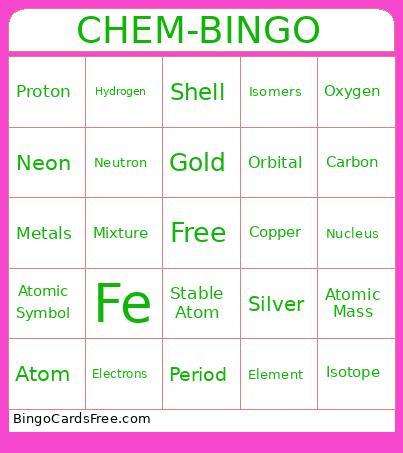 CHEM-BINGO

| | | | | |
|---|---|---|---|---|
| Proton | Hydrogen | Shell | Isomers | Oxygen |
| Neon | Neutron | Gold | Orbital | Carbon |
| Metals | Mixture | Free | Copper | Nucleus |
| Atomic Symbol | Fe | Stable Atom | Silver | Atomic Mass |
| Atom | Electrons | Period | Element | Isotope |

BingoCardsFree.com